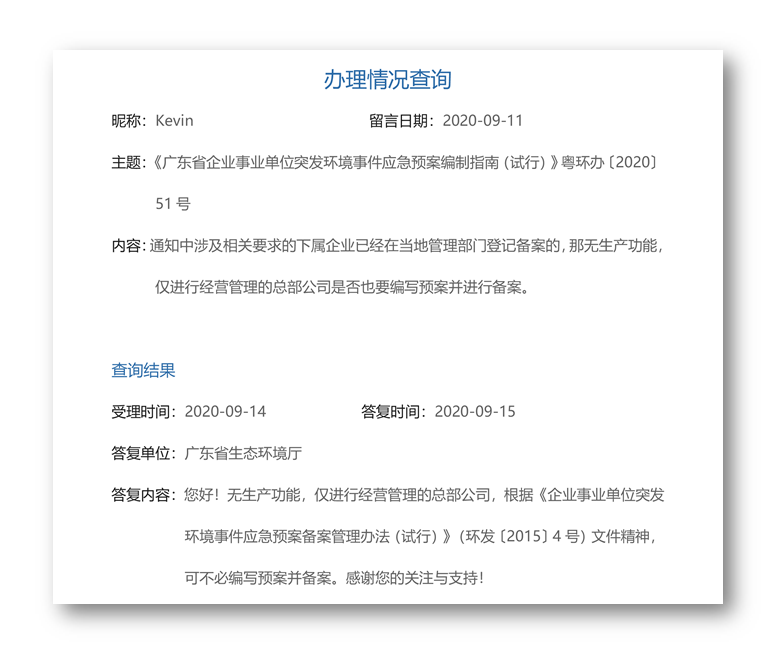 办理情况查询

昵称：Kevin 留言日期：2020-09-11

主题：《广东省企业事业单位突发环境事件应急预案编制指南（试行）》粤环办〔2020〕51 号

内容：通知中涉及相关要求的下属企业已经在当地管理部门登记备案的，那无生产功能，仅进行经营管理的总部公司是否也要编写预案并进行备案。

查询结果

受理时间：2020-09-14 答复时间：2020-09-15

答复单位：广东省生态环境厅

答复内容：您好！无生产功能，仅进行经营管理的总部公司，根据《企业事业单位突发环境事件应急预案备案管理办法（试行）》（环发〔2015〕4 号）文件精神，可不必编写预案并备案。感谢您的关注与支持！